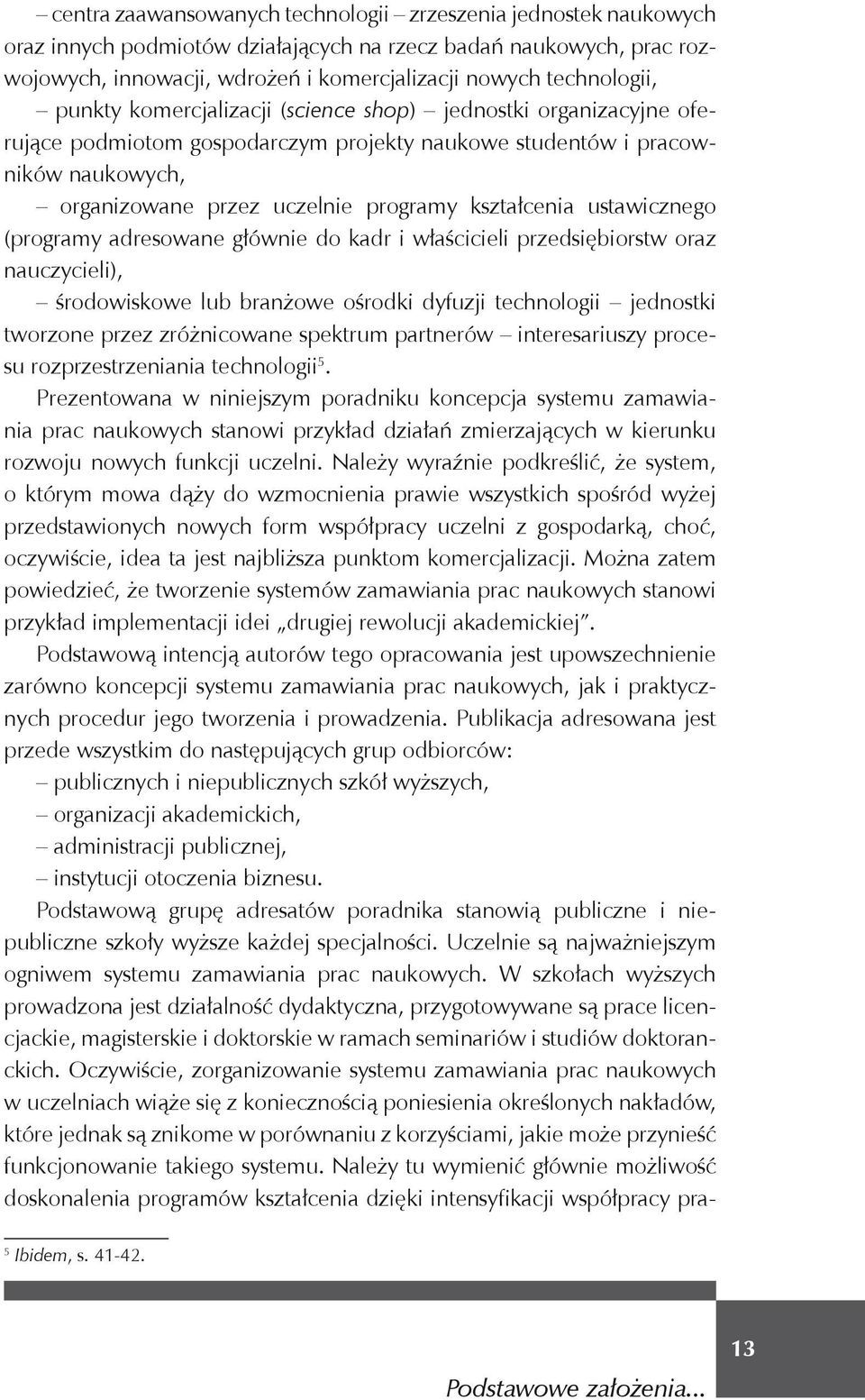 – centra zaawansowanych technologii – zrzeszenia jednostek naukowych oraz innych podmiotów działających na rzecz badań naukowych, prac rozwojowych, innowacji, wdrożeń i komercjalizacji nowych technologii,
– punkty komercjalizacji (science shop) – jednostki organizacyjne oferujące podmiotom gospodarczym projekty naukowe studentów i pracowników naukowych,
– organizowane przez uczelnie programy kształcenia ustawicznego (programy adresowane głównie do kadr i właścicieli przedsiębiorstw oraz nauczycieli),
– środowiskowe lub branżowe ośrodki dyfuzji technologii – jednostki tworzone przez zróżnicowane spektrum partnerów – interesariuszy procesu rozprzestrzeniania technologii$^5$.

Prezentowana w niniejszym poradniku koncepcja systemu zamawiania prac naukowych stanowi przykład działań zmierzających w kierunku rozwoju nowych funkcji uczelni. Należy wyraźnie podkreślić, że system, o którym mowa dąży do wzmocnienia prawie wszystkich spośród wyżej przedstawionych nowych form współpracy uczelni z gospodarką, choć, oczywiście, idea ta jest najbliższa punktom komercjalizacji. Można zatem powiedzieć, że tworzenie systemów zamawiania prac naukowych stanowi przykład implementacji idei „drugiej rewolucji akademickiej”.

Podstawową intencją autorów tego opracowania jest upowszechnienie zarówno koncepcji systemu zamawiania prac naukowych, jak i praktycznych procedur jego tworzenia i prowadzenia. Publikacja adresowana jest przede wszystkim do następujących grup odbiorców:
– publicznych i niepublicznych szkół wyższych,
– organizacji akademickich,
– administracji publicznej,
– instytucji otoczenia biznesu.

Podstawową grupę adresatów poradnika stanowią publiczne i niepubliczne szkoły wyższe każdej specjalności. Uczelnie są najważniejszym ogniwem systemu zamawiania prac naukowych. W szkołach wyższych prowadzona jest działalność dydaktyczna, przygotowywane są prace licencjackie, magisterskie i doktorskie w ramach seminariów i studiów doktoranckich. Oczywiście, zorganizowanie systemu zamawiania prac naukowych w uczelniach wiąże się z koniecznością poniesienia określonych nakładów, które jednak są znikome w porównaniu z korzyściami, jakie może przynieść funkcjonowanie takiego systemu. Należy tu wymienić głównie możliwość doskonalenia programów kształcenia dzięki intensyfikacji współpracy pra-

$^5$ Ibidem, s. 41-42.

13

Podstawowe założenia...